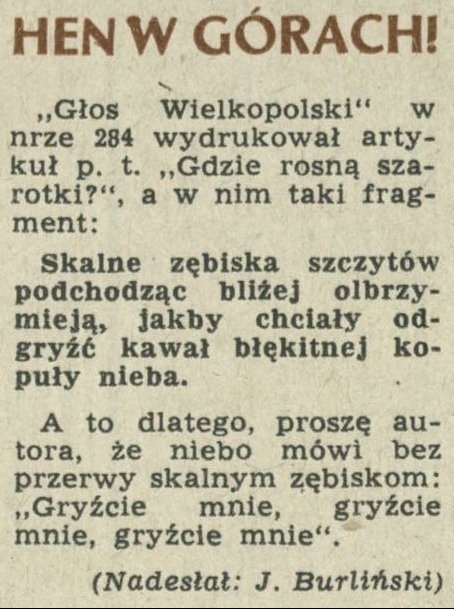 HEN W GÓRACH!

„Głos Wielkopolski“ w nrze 284 wydrukował artykuł p. t. „Gdzie rosną szarotki?“, a w nim taki fragment:

Skalne zębiska szczytów podchodząc bliżej olbrzymieją, jakby chciały odgryźć kawał błękitnej kopuły nieba.

A to dlatego, proszę autora, że niebo mówi bez przerwy skalnym zębiskom: „Gryźcie mnie, gryźcie mnie, gryźcie mnie“.

(Nadesłał: J. Burliński)